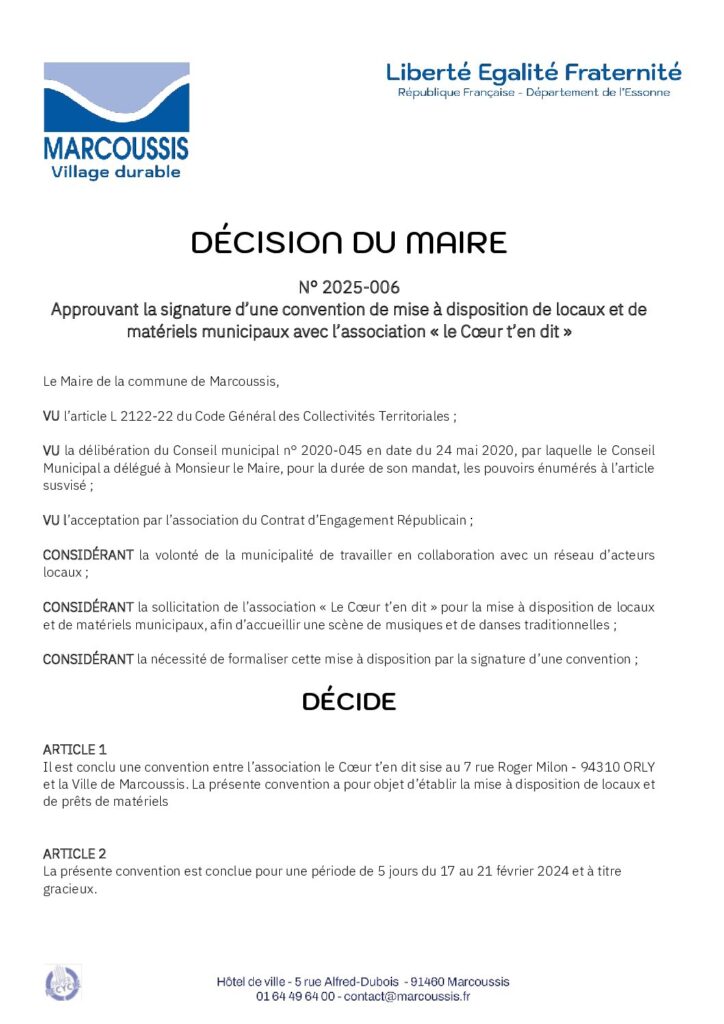 MARCOUSSIS
Village durable

Liberté Egalité Fraternité
République Française - Département de l'Essonne

DÉCISION DU MAIRE

N° 2025-006
Approuvant la signature d'une convention de mise à disposition de locaux et de matériels municipaux avec l'association « le Cœur t'en dit »

Le Maire de la commune de Marcoussis,

VU l'article L 2122-22 du Code Général des Collectivités Territoriales ;

VU la délibération du Conseil municipal n° 2020-045 en date du 24 mai 2020, par laquelle le Conseil Municipal a délégué à Monsieur le Maire, pour la durée de son mandat, les pouvoirs énumérés à l'article susvisé ;

VU l'acceptation par l'association du Contrat d'Engagement Républicain ;

CONSIDÉRANT la volonté de la municipalité de travailler en collaboration avec un réseau d'acteurs locaux ;

CONSIDÉRANT la sollicitation de l'association « Le Cœur t'en dit » pour la mise à disposition de locaux et de matériels municipaux, afin d'accueillir une scène de musiques et de danses traditionnelles ;

CONSIDÉRANT la nécessité de formaliser cette mise à disposition par la signature d'une convention ;

DÉCIDE

ARTICLE 1
Il est conclu une convention entre l'association le Cœur t'en dit sise au 7 rue Roger Milon - 94310 ORLY et la Ville de Marcoussis. La présente convention a pour objet d'établir la mise à disposition de locaux et de prêts de matériels

ARTICLE 2
La présente convention est conclue pour une période de 5 jours du 17 au 21 février 2024 et à titre gracieux.

Hôtel de ville - 5 rue Alfred-Dubois - 91460 Marcoussis
01 64 49 64 00 - contact@marcoussis.fr